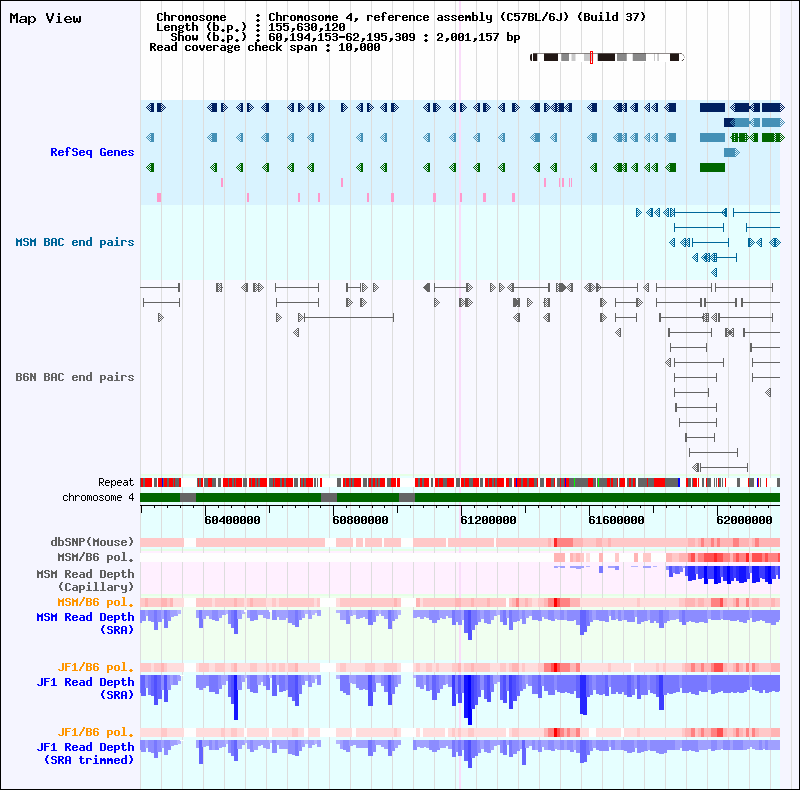 Map View

Chromosome : Chromosome 4, reference assembly (C57BL/6J) (Build 37)
Length (b.p.) : 155,630,120
Show (b.p.) : 60,194,153-62,195,309 : 2,001,157 bp
Read coverage check span : 10,000

RefSeq Genes

MSM BAC end pairs

B6N BAC end pairs

Repeat
chromosome 4

60400000 60800000 61200000 61600000 62000000

dbSNP(Mouse)
MSM/B6 pol.
MSM Read Depth (Capillary)
MSM/B6 pol.
MSM Read Depth (SRA)

JF1/B6 pol.
JF1 Read Depth (SRA)

JF1/B6 pol.
JF1 Read Depth (SRA trimmed)